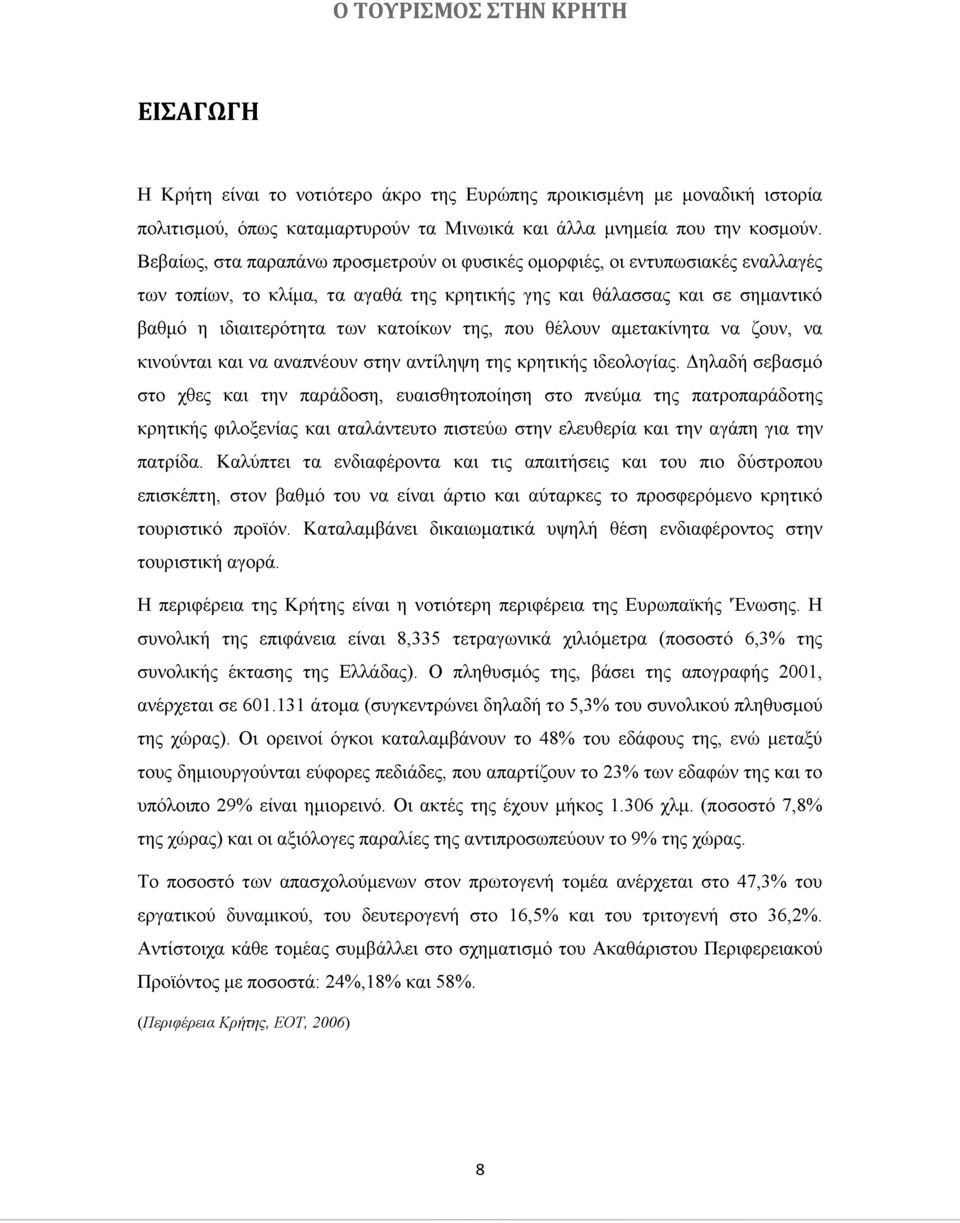 Ο ΤΟΥΡΙΣΜΟΣ ΣΤΗΝ ΚΡΗΤΗ

ΕΙΣΑΓΩΓΗ

Η Κρήτη είναι το νοτιότερο άκρο της Ευρώπης προικισμένη με μοναδική ιστορία πολιτισμού, όπως καταμαρτυρούν τα Μινωικά και άλλα μνημεία που την κοσμούν. Βεβαίως, στα παραπάνω προσμετρούν οι φυσικές ομορφιές, οι εντυπωσιακές εναλλαγές των τοπίων, το κλίμα, τα αγαθά της κρητικής γης και θάλασσας και σε σημαντικό βαθμό η ιδιαιτερότητα των κατοίκων της, που θέλουν αμετακίνητα να ζουν, να κινούνται και να αναπνέουν στην αντίληψη της κρητικής ιδεολογίας. Δηλαδή σεβασμό στο χθες και την παράδοση, ευαισθητοποίηση στο πνεύμα της πατροπαράδοτης κρητικής φιλοξενίας και αταλάντευτο πιστεύω στην ελευθερία και την αγάπη για την πατρίδα. Καλύπτει τα ενδιαφέροντα και τις απαιτήσεις και του πιο δύστροπου επισκέπτη, στον βαθμό του να είναι άρτιο και αύταρκες το προσφερόμενο κρητικό τουριστικό προϊόν. Καταλαμβάνει δικαιωματικά υψηλή θέση ενδιαφέροντος στην τουριστική αγορά.

Η περιφέρεια της Κρήτης είναι η νοτιότερη περιφέρεια της Ευρωπαϊκής Ένωσης. Η συνολική της επιφάνεια είναι 8,335 τετραγωνικά χιλιόμετρα (ποσοστό 6,3% της συνολικής έκτασης της Ελλάδας). Ο πληθυσμός της, βάσει της απογραφής 2001, ανέρχεται σε 601.131 άτομα (συγκεντρώνει δηλαδή το 5,3% του συνολικού πληθυσμού της χώρας). Οι ορεινοί όγκοι καταλαμβάνουν το 48% του εδάφους της, ενώ μεταξύ τους δημιουργούνται εύφορες πεδιάδες, που απαρτίζουν το 23% των εδαφών της και το υπόλοιπο 29% είναι ημιορεινό. Οι ακτές της έχουν μήκος 1.306 χλμ. (ποσοστό 7,8% της χώρας) και οι αξιόλογες παραλίες της αντιπροσωπεύουν το 9% της χώρας.

Το ποσοστό των απασχολούμενων στον πρωτογενή τομέα ανέρχεται στο 47,3% του εργατικού δυναμικού, του δευτερογενή στο 16,5% και του τριτογενή στο 36,2%. Αντίστοιχα κάθε τομέας συμβάλλει στο σχηματισμό του Ακαθάριστου Περιφερειακού Προϊόντος με ποσοστά: 24%,18% και 58%.

(Περιφέρεια Κρήτης, ΕΟΤ, 2006)

8